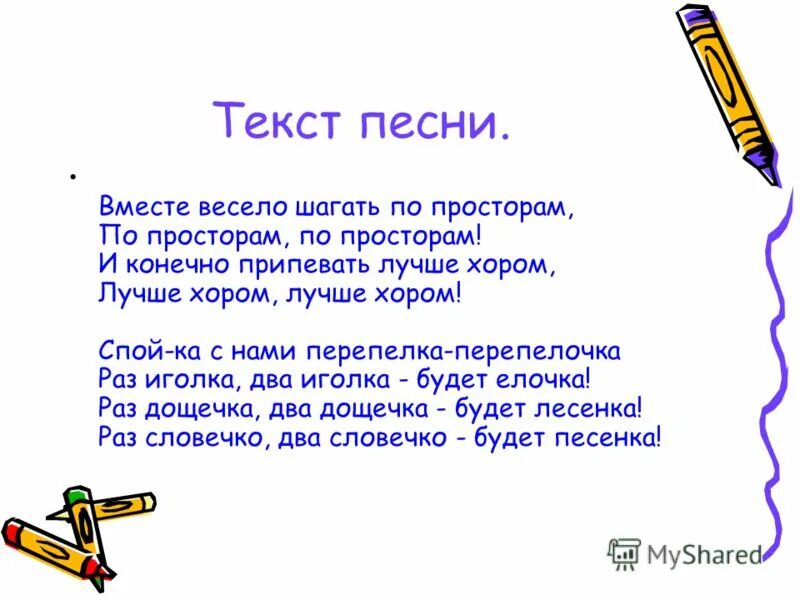 Текст песни.

Вместе весело шагать по просторам,
По просторам, по просторам!
И конечно припевать лучше хором,
Лучше хором, лучше хором!

Спой-ка с нами перепелка-перепелочка
Раз иголка, два иголка - будет елочка!
Раз дощечка, два дощечка - будет лесенка!
Раз словечко, два словечко - будет песенка!

MyShared